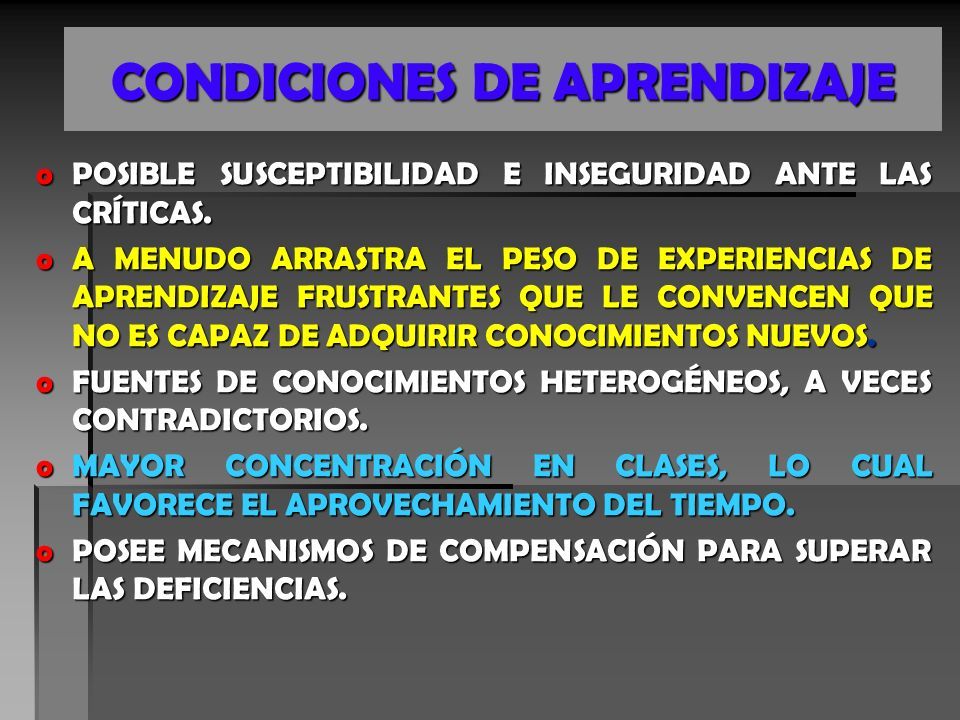 CONDICIONES DE APRENDIZAJE

o POSIBLE SUSCEPTIBILIDAD E INSEGURIDAD ANTE LAS CRÍTICAS.

o A MENUDO ARRASTRA EL PESO DE EXPERIENCIAS DE APRENDIZAJE FRUSTRANTES QUE LE CONVENCEN QUE NO ES CAPAZ DE ADQUIRIR CONOCIMIENTOS NUEVOS.

o FUENTES DE CONOCIMIENTOS HETEROGÉNEOS, A VECES CONTRADICTORIOS.

o MAYOR CONCENTRACIÓN EN CLASES, LO CUAL FAVORECE EL APROVECHAMIENTO DEL TIEMPO.

o POSEE MECANISMOS DE COMPENSACIÓN PARA SUPERAR LAS DEFICIENCIAS.